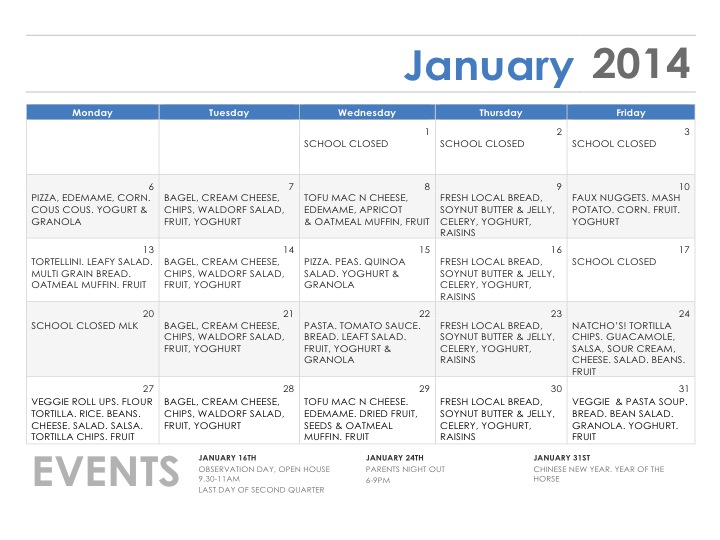 January 2014

| Monday | Tuesday | Wednesday | Thursday | Friday |
|---|---|---|---|---|
| | | 1 SCHOOL CLOSED | 2 SCHOOL CLOSED | 3 SCHOOL CLOSED |
| 6 PIZZA, EDEMAME, CORN. COUS COUS. YOGURT & GRANOLA | 7 BAGEL, CREAM CHEESE, CHIPS, WALDORF SALAD, FRUIT, YOGHURT | 8 TOFU MAC N CHEESE, EDEMAME, APRICOT & OATMEAL MUFFIN, FRUIT | 9 FRESH LOCAL BREAD, SOYNUT BUTTER & JELLY, CELERY, YOGHURT, RAISINS | 10 FAUX NUGGETS. MASH POTATO. CORN. FRUIT. YOGHURT |
| 13 TORTELLINI. LEAFY SALAD. MULTI GRAIN BREAD. OATMEAL MUFFIN. FRUIT | 14 BAGEL, CREAM CHEESE, CHIPS, WALDORF SALAD, FRUIT, YOGHURT | 15 PIZZA. PEAS. QUINOA SALAD. YOGHURT & GRANOLA | 16 FRESH LOCAL BREAD, SOYNUT BUTTER & JELLY, CELERY, YOGHURT, RAISINS | 17 SCHOOL CLOSED |
| 20 SCHOOL CLOSED MLK | 21 BAGEL, CREAM CHEESE, CHIPS, WALDORF SALAD, FRUIT, YOGHURT | 22 PASTA. TOMATO SAUCE. BREAD. LEAFT SALAD. FRUIT, YOGHURT & GRANOLA | 23 FRESH LOCAL BREAD, SOYNUT BUTTER & JELLY, CELERY, YOGHURT, RAISINS | 24 NATCHO'S! TORTILLA CHIPS. GUACAMOLE, SALSA, SOUR CREAM, CHEESE. SALAD. BEANS. FRUIT |
| 27 VEGGIE ROLL UPS. FLOUR TORTILLA. RICE. BEANS. CHEESE. SALAD. SALSA. TORTILLA CHIPS. FRUIT | 28 BAGEL, CREAM CHEESE, CHIPS, WALDORF SALAD, FRUIT, YOGHURT | 29 TOFU MAC N CHEESE. EDEMAME. DRIED FRUIT, SEEDS & OATMEAL MUFFIN. FRUIT | 30 FRESH LOCAL BREAD, SOYNUT BUTTER & JELLY, CELERY, YOGHURT, RAISINS | 31 VEGGIE & PASTA SOUP. BREAD. BEAN SALAD. GRANOLA. YOGHURT. FRUIT |

EVENTS

JANUARY 16TH
OBSERVATION DAY, OPEN HOUSE 9.30-11AM
LAST DAY OF SECOND QUARTER

JANUARY 24TH
PARENTS NIGHT OUT 6-9PM

JANUARY 31ST
CHINESE NEW YEAR. YEAR OF THE HORSE